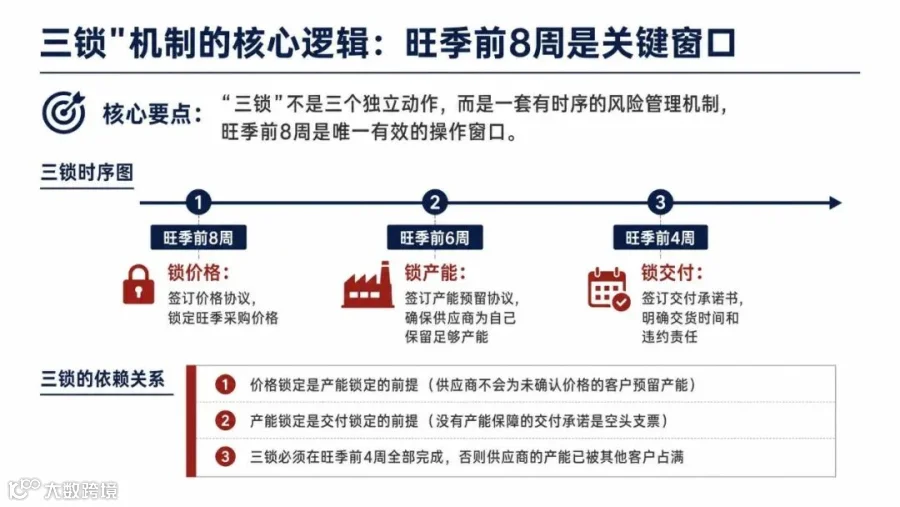 三锁"机制的核心逻辑：旺季前8周是关键窗口

核心要点：“三锁”不是三个独立动作，而是一套有时序的风险管理机制，旺季前8周是唯一有效的操作窗口。

三锁时序图

1
旺季前8周
锁价格：
签订价格协议，锁定旺季采购价格

2
旺季前6周
锁产能：
签订产能预留协议，确保供应商为自己保留足够产能

3
旺季前4周
锁交付：
签订交付承诺书，明确交货时间和违约责任

三锁的依赖关系

1 价格锁定是产能锁定的前提（供应商不会为未确认价格的客户预留产能）

2 产能锁定是交付锁定的前提（没有产能保障的交付承诺是空头支票）

3 三锁必须在旺季前4周全部完成，否则供应商的产能已被其他客户占满

大数跨境